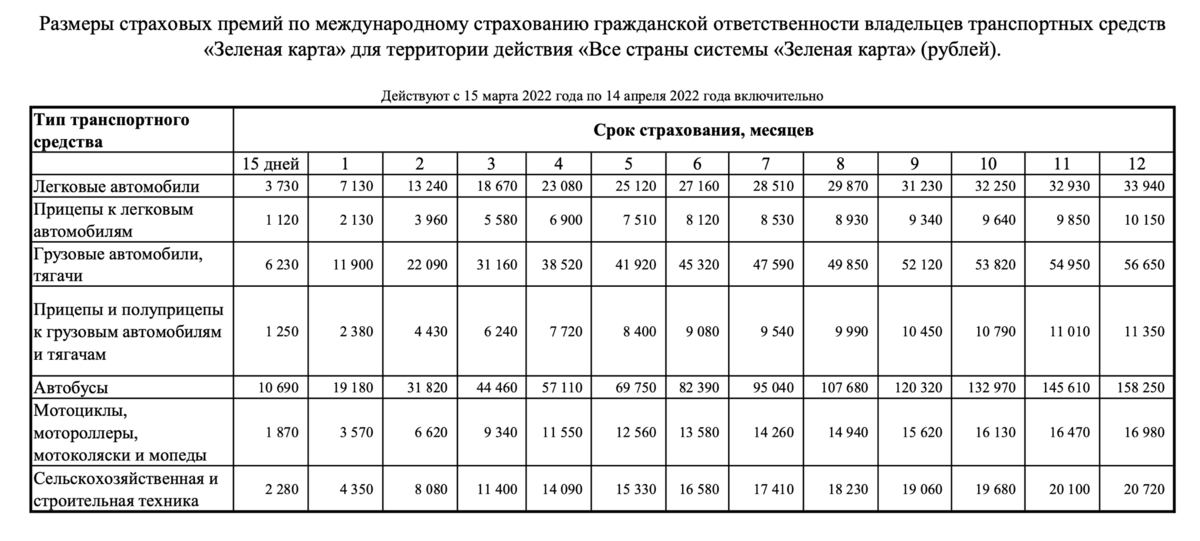 Размеры страховых премий по международному страхованию гражданской ответственности владельцев транспортных средств «Зеленая карта» для территории действия «Все страны системы «Зеленая карта» (рублей).

Действуют с 15 марта 2022 года по 14 апреля 2022 года включительно

| Тип транспортного средства | Срок страхования, месяцев | | | | | | | | | | | | |
|---|---|---|---|---|---|---|---|---|---|---|---|---|---|
| | 15 дней | 1 | 2 | 3 | 4 | 5 | 6 | 7 | 8 | 9 | 10 | 11 | 12 |
| Легковые автомобили | 3 730 | 7 130 | 13 240 | 18 670 | 23 080 | 25 120 | 27 160 | 28 510 | 29 870 | 31 230 | 32 250 | 32 930 | 33 940 |
| Прицепы к легковым автомобилям | 1 120 | 2 130 | 3 960 | 5 580 | 6 900 | 7 510 | 8 120 | 8 530 | 8 930 | 9 340 | 9 640 | 9 850 | 10 150 |
| Грузовые автомобили, тягачи | 6 230 | 11 900 | 22 090 | 31 160 | 38 520 | 41 920 | 45 320 | 47 590 | 49 850 | 52 120 | 53 820 | 54 950 | 56 650 |
| Прицепы и полуприцепы к грузовым автомобилям и тягачам | 1 250 | 2 380 | 4 430 | 6 240 | 7 720 | 8 400 | 9 080 | 9 540 | 9 990 | 10 450 | 10 790 | 11 010 | 11 350 |
| Автобусы | 10 690 | 19 180 | 31 820 | 44 460 | 57 110 | 69 750 | 82 390 | 95 040 | 107 680 | 120 320 | 132 970 | 145 610 | 158 250 |
| Мотоциклы, мотороллеры, мотоколяски и мопеды | 1 870 | 3 570 | 6 620 | 9 340 | 11 550 | 12 560 | 13 580 | 14 260 | 14 940 | 15 620 | 16 130 | 16 470 | 16 980 |
| Сельскохозяйственная и строительная техника | 2 280 | 4 350 | 8 080 | 11 400 | 14 090 | 15 330 | 16 580 | 17 410 | 18 230 | 19 060 | 19 680 | 20 100 | 20 720 |